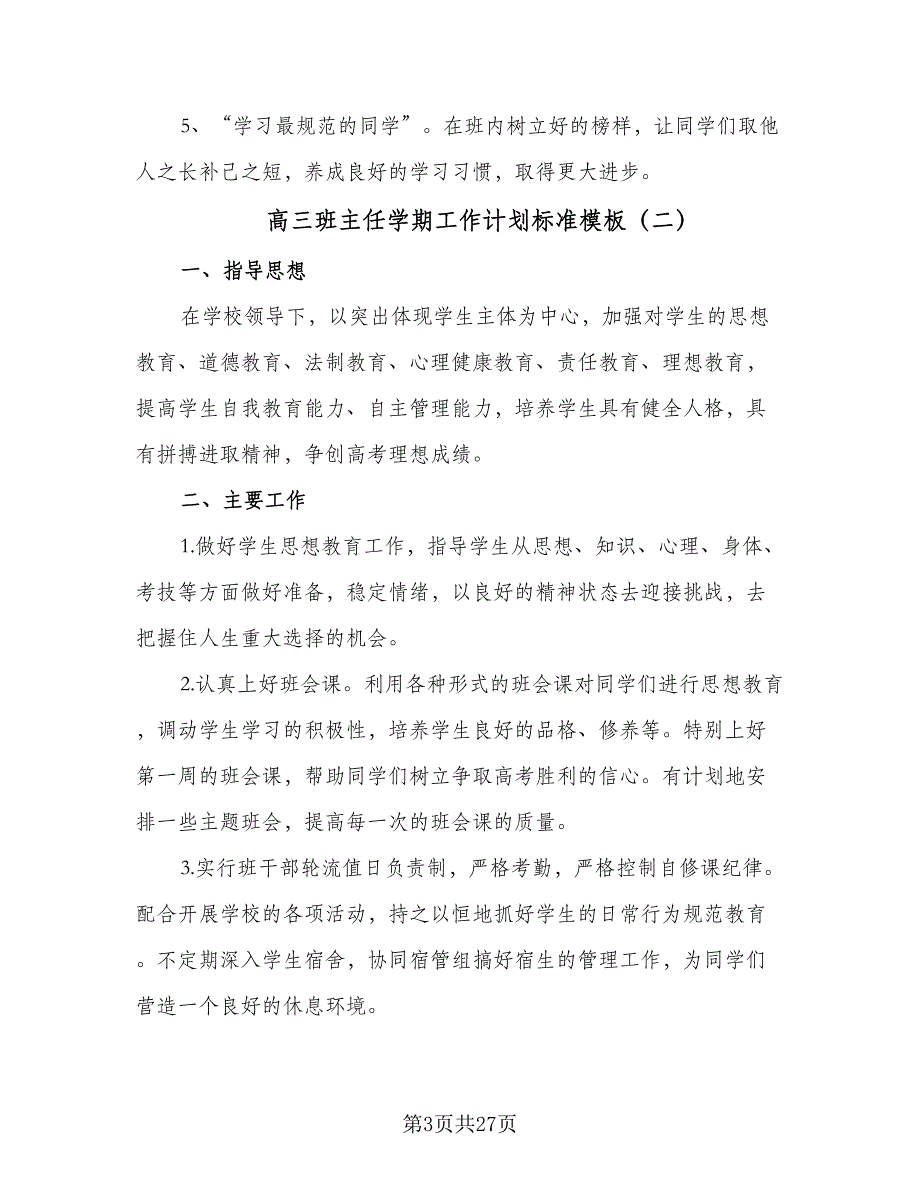 5、“学习最规范的同学”。在班内树立好的榜样，让同学们取他人之长补己之短，养成良好的学习习惯，取得更大进步。

高三班主任学期工作计划标准模板（二）

一、指导思想

在学校领导下，以突出体现学生主体为中心，加强对学生的思想教育、道德教育、法制教育、心理健康教育、责任教育、理想教育，提高学生自我教育能力、自主管理能力，培养学生具有健全人格，具有拼搏进取精神，争创高考理想成绩。

二、主要工作

1.做好学生思想教育工作，指导学生从思想、知识、心理、身体、考技等方面做好准备，稳定情绪，以良好的精神状态去迎接挑战，去把握住人生重大选择的机会。

2.认真上好班会课。利用各种形式的班会课对同学们进行思想教育，调动学生学习的积极性，培养学生良好的品格、修养等。特别上好第一周的班会课，帮助同学们树立争取高考胜利的信心。有计划地安排一些主题班会，提高每一次的班会课的质量。

3.实行班干部轮流值日负责制，严格考勤，严格控制自修课纪律。配合开展学校的各项活动，持之以恒地抓好学生的日常行为规范教育。不定期深入学生宿舍，协同宿管组搞好宿生的管理工作，为同学们营造一个良好的休息环境。

第3页共27页